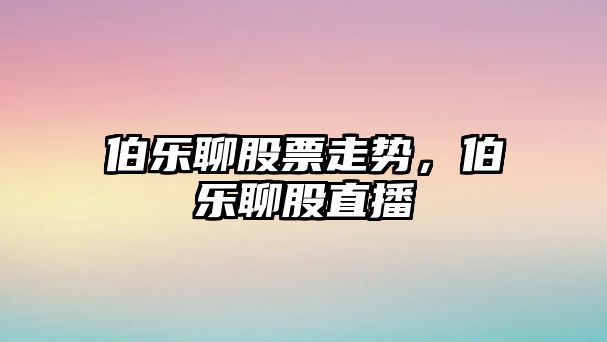 伯乐聊股票走势，伯乐聊股直播